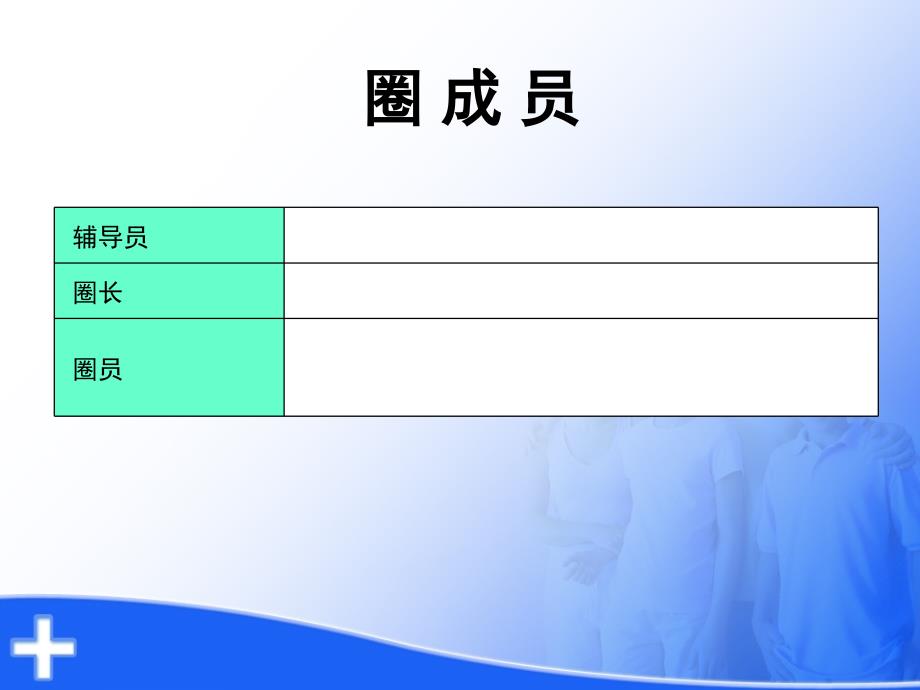 圈 成 员

| 辅导员 |  |
|---|---|
| 圈长 |  |
| 圈员 |  |